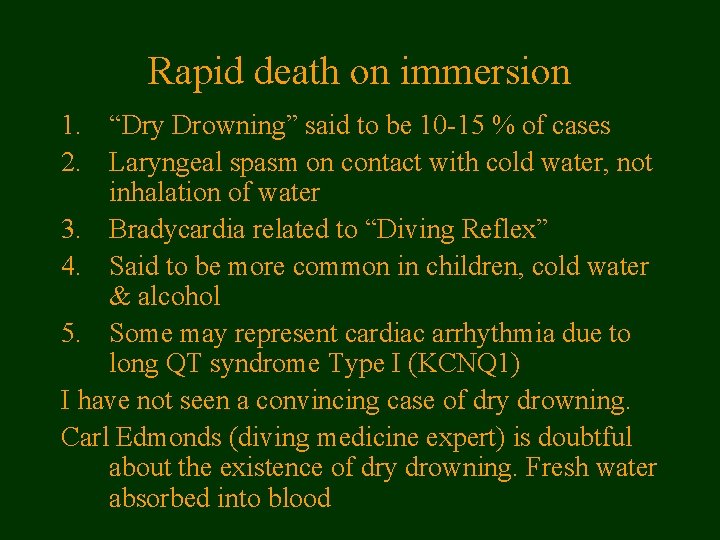 Rapid death on immersion

1. "Dry Drowning" said to be 10-15 % of cases

2. Laryngeal spasm on contact with cold water, not inhalation of water

3. Bradycardia related to "Diving Reflex"

4. Said to be more common in children, cold water & alcohol

5. Some may represent cardiac arrhythmia due to long QT syndrome Type I (KCNQ1)

I have not seen a convincing case of dry drowning.

Carl Edmonds (diving medicine expert) is doubtful about the existence of dry drowning. Fresh water absorbed into blood